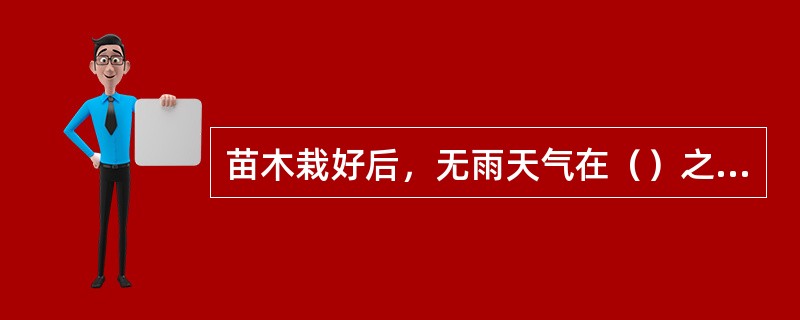 苗木栽好后，无雨天气在（）之...